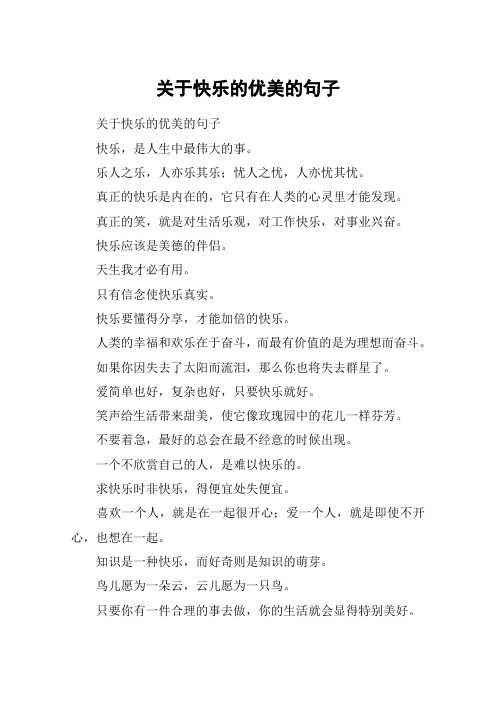 关于快乐的优美的句子

关于快乐的优美的句子

快乐，是人生中最伟大的事。

乐人之乐，人亦乐其乐；忧人之忧，人亦忧其忧。

真正的快乐是内在的，它只有在人类的心灵里才能发现。

真正的笑，就是对生活乐观，对工作快乐，对事业兴奋。

快乐应该是美德的伴侣。

天生我才必有用。

只有信念使快乐真实。

快乐要懂得分享，才能加倍的快乐。

人类的幸福和欢乐在于奋斗，而最有价值的是为理想而奋斗。

如果你因失去了太阳而流泪，那么你也将失去群星了。

爱简单也好，复杂也好，只要快乐就好。

笑声给生活带来甜美，使它像玫瑰园中的花儿一样芬芳。

不要着急，最好的总会在最不经意的时候出现。

一个不欣赏自己的人，是难以快乐的。

求快乐时非快乐，得便宜处失便宜。

喜欢一个人，就是在一起很开心；爱一个人，就是即使不开心，也想在一起。

知识是一种快乐，而好奇则是知识的萌芽。

鸟儿愿为一朵云，云儿愿为一只鸟。

只要你有一件合理的事去做，你的生活就会显得特别美好。